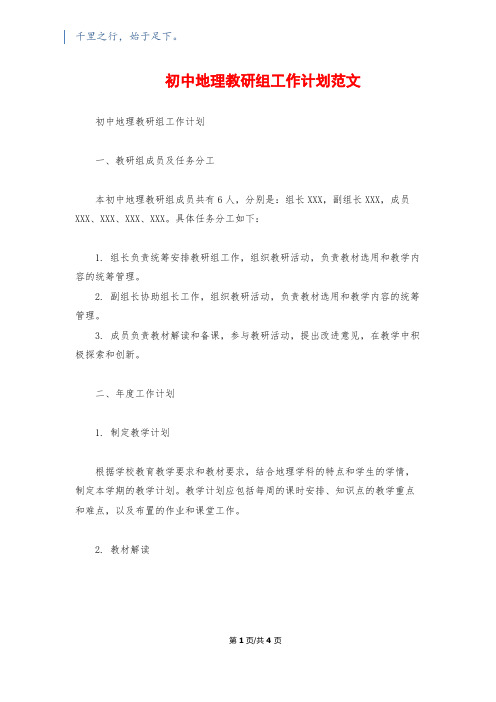 千里之行，始于足下。

初中地理教研组工作计划范文

初中地理教研组工作计划

一、教研组成员及任务分工

本初中地理教研组成员共有6人，分别是：组长XXX，副组长XXX，成员XXX、XXX、XXX、XXX。具体任务分工如下：

1. 组长负责统筹安排教研组工作，组织教研活动，负责教材选用和教学内容的统筹管理。

2. 副组长协助组长工作，组织教研活动，负责教材选用和教学内容的统筹管理。

3. 成员负责教材解读和备课，参与教研活动，提出改进意见，在教学中积极探索和创新。

二、年度工作计划

1. 制定教学计划

根据学校教育教学要求和教材要求，结合地理学科的特点和学生的学情，制定本学期的教学计划。教学计划应包括每周的课时安排、知识点的教学重点和难点，以及布置的作业和课堂工作。

2. 教材解读

第1页/共4页